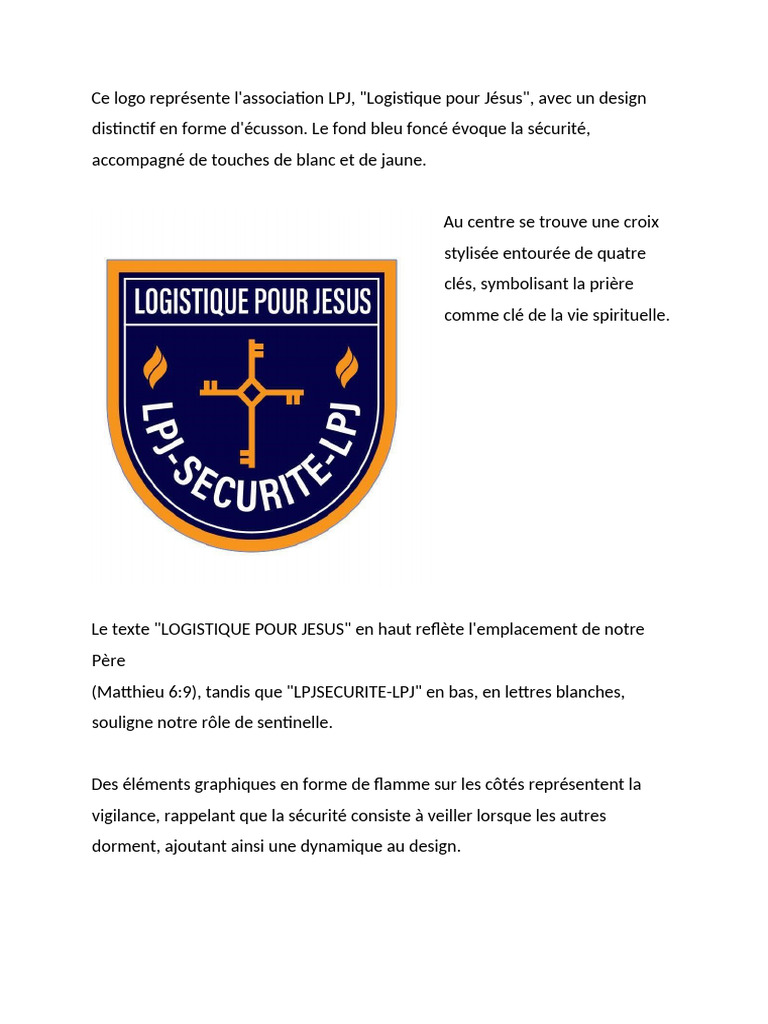 Ce logo représente l'association LPJ, "Logistique pour Jésus", avec un design distinctif en forme d'écusson. Le fond bleu foncé évoque la sécurité, accompagné de touches de blanc et de jaune.

LOGISTIQUE POUR JESUS

LPJ-SECURITE-LPJ

Au centre se trouve une croix stylisée entourée de quatre clés, symbolisant la prière comme clé de la vie spirituelle.

Le texte "LOGISTIQUE POUR JESUS" en haut reflète l'emplacement de notre Père
(Matthieu 6:9), tandis que "LPJSECURITE-LPJ" en bas, en lettres blanches, souligne notre rôle de sentinelle.

Des éléments graphiques en forme de flamme sur les côtés représentent la vigilance, rappelant que la sécurité consiste à veiller lorsque les autres dorment, ajoutant ainsi une dynamique au design.